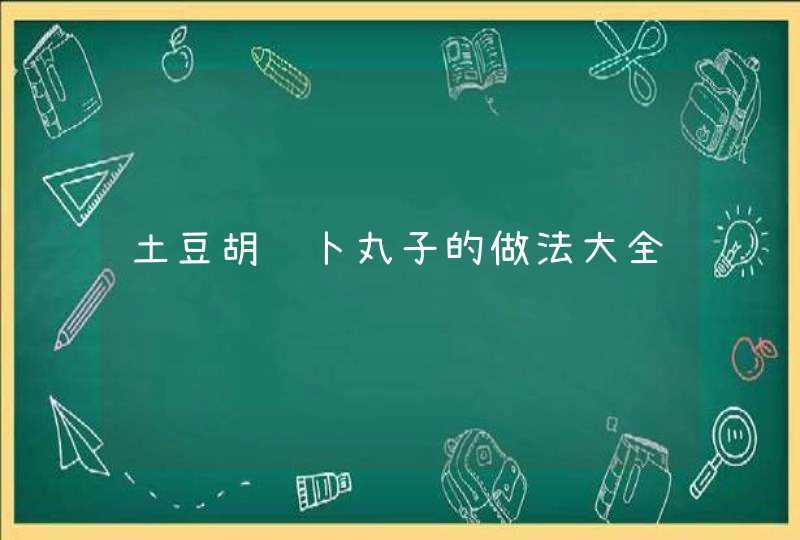 土豆胡 卜丸子的做法大全